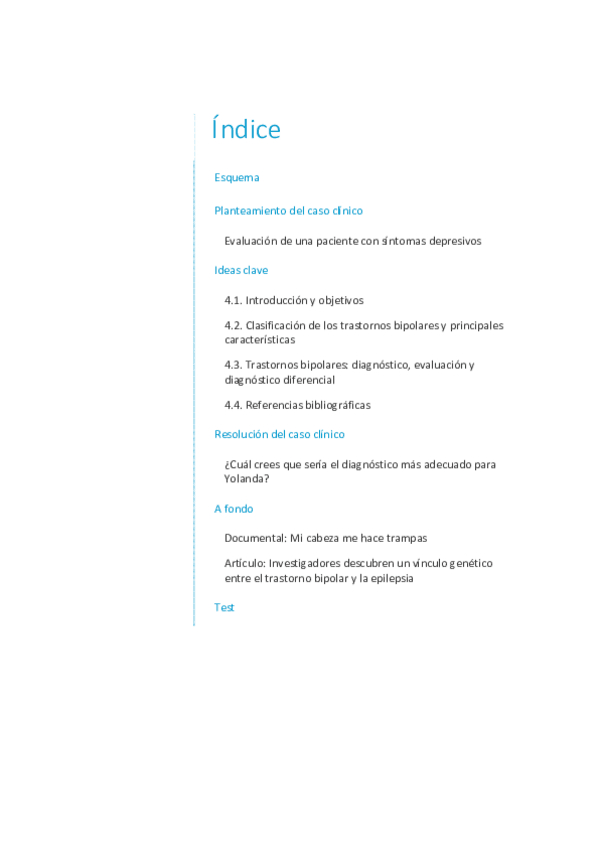 Índice

Esquema

Planteamiento del caso clínico

Evaluación de una paciente con síntomas depresivos

Ideas clave

4.1. Introducción y objetivos

4.2. Clasificación de los trastornos bipolares y principales características

4.3. Trastornos bipolares: diagnóstico, evaluación y diagnóstico diferencial

4.4. Referencias bibliográficas

Resolución del caso clínico

¿Cuál crees que sería el diagnóstico más adecuado para Yolanda?

A fondo

Documental: Mi cabeza me hace trampas

Artículo: Investigadores descubren un vínculo genético entre el trastorno bipolar y la epilepsia

Test